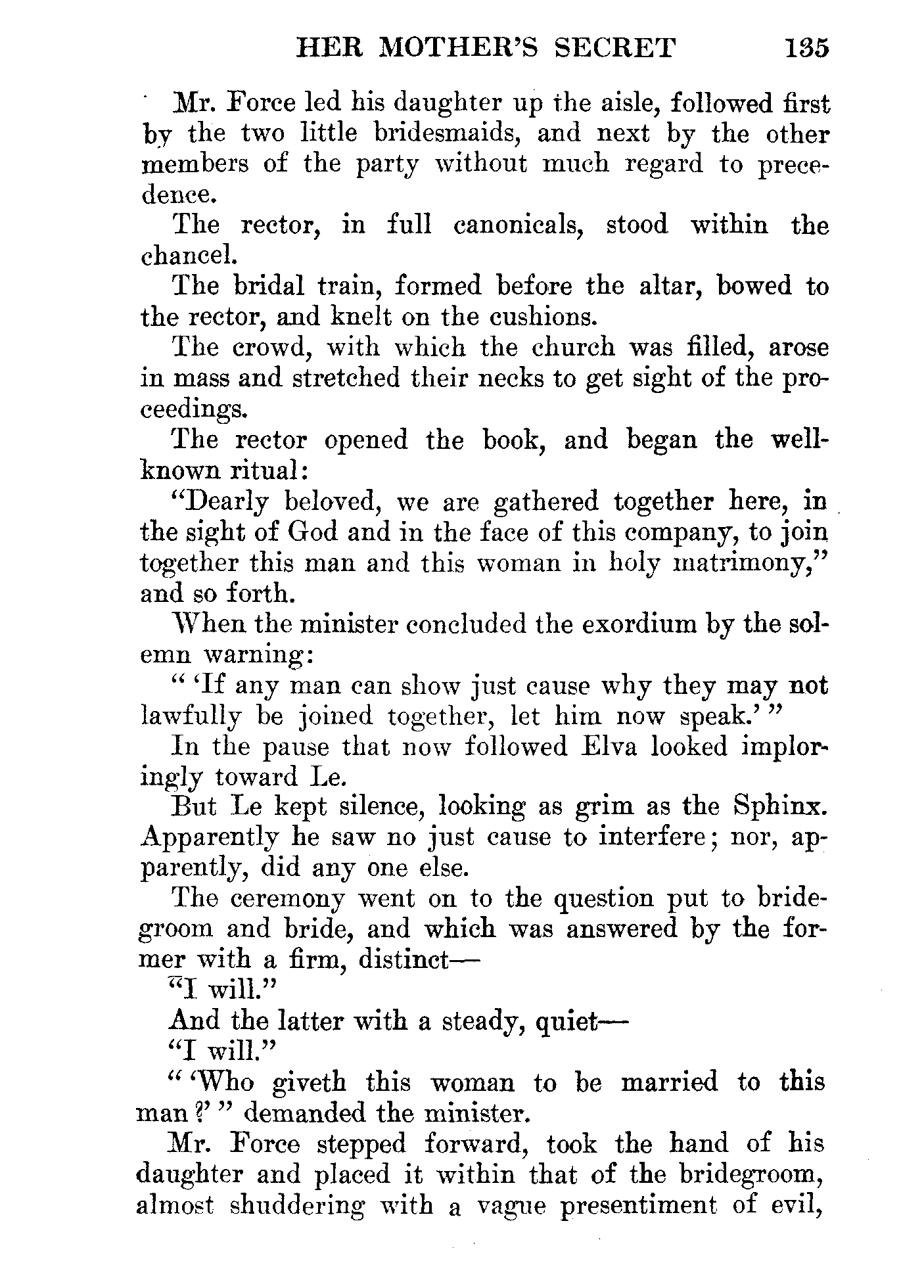 HER MOTHER'S SECRET 135

Mr. Force led his daughter up the aisle, followed first by the two little bridesmaids, and next by the other members of the party without much regard to precedence.

The rector, in full canonicals, stood within the chancel.

The bridal train, formed before the altar, bowed to the rector, and knelt on the cushions.

The crowd, with which the church was filled, arose in mass and stretched their necks to get sight of the proceedings.

The rector opened the book, and began the well-known ritual:

"Dearly beloved, we are gathered together here, in the sight of God and in the face of this company, to join together this man and this woman in holy matrimony," and so forth.

When the minister concluded the exordium by the solemn warning:

" 'If any man can show just cause why they may not lawfully be joined together, let him now speak.' "

In the pause that now followed Elva looked imploringly toward Le.

But Le kept silence, looking as grim as the Sphinx. Apparently he saw no just cause to interfere; nor, apparently, did any one else.

The ceremony went on to the question put to bridegroom and bride, and which was answered by the former with a firm, distinct—

"I will."

And the latter with a steady, quiet—

"I will."

" 'Who giveth this woman to be married to this man?' " demanded the minister.

Mr. Force stepped forward, took the hand of his daughter and placed it within that of the bridegroom, almost shuddering with a vague presentiment of evil,